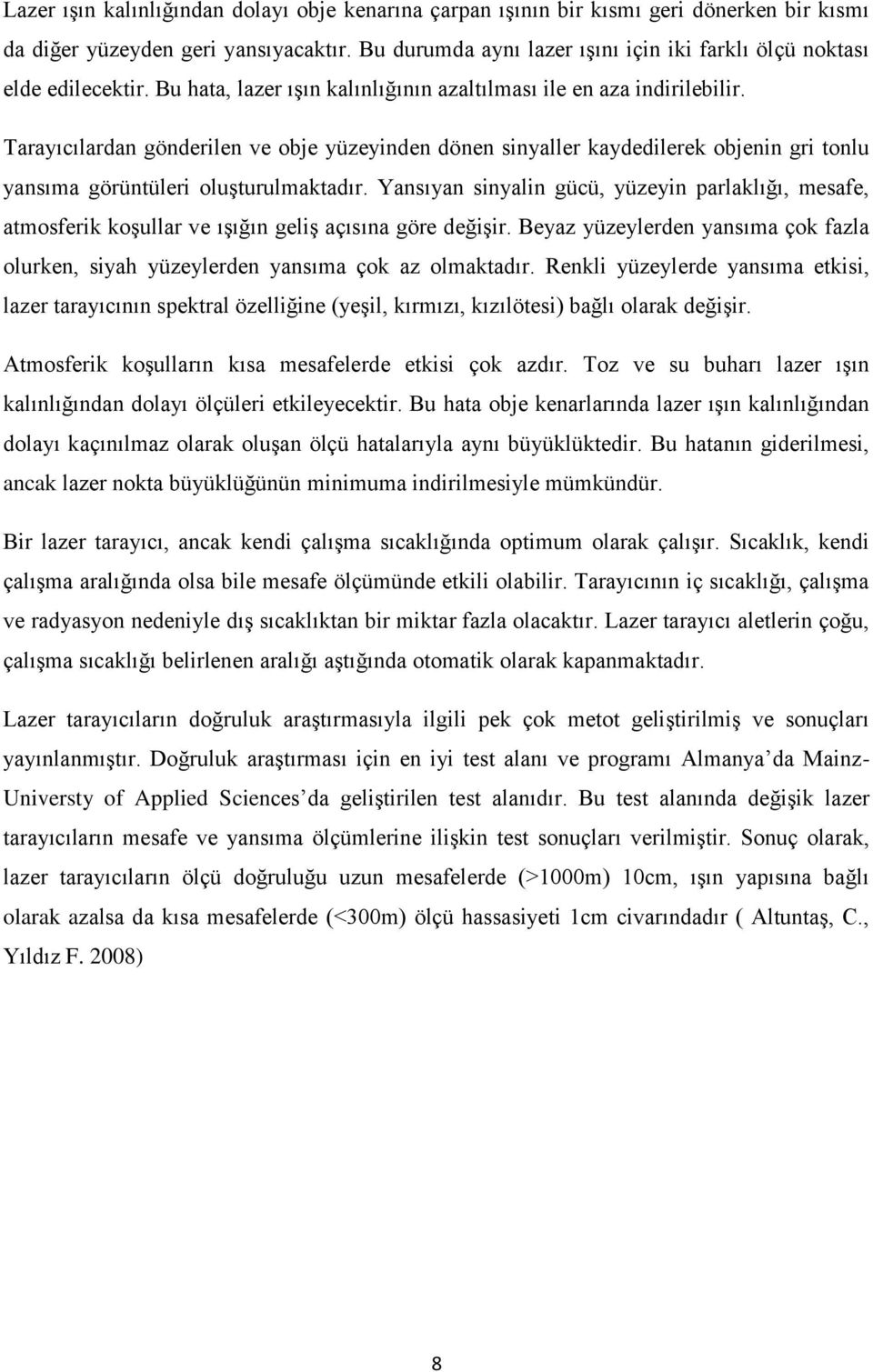 Lazer ışın kalınlığından dolayı obje kenarına çarpan ışının bir kısmı geri dönerken bir kısmı da diğer yüzeyden geri yansıyacaktır. Bu durumda aynı lazer ışını için iki farklı ölçü noktası elde edilecektir. Bu hata, lazer ışın kalınlığının azaltılması ile en aza indirilebilir.

Tarayıcılardan gönderilen ve obje yüzeyinden dönen sinyaller kaydedilerek objenin gri tonlu yansıma görüntüleri oluşturulmaktadır. Yansıyan sinyalin gücü, yüzeyin parlaklığı, mesafe, atmosferik koşullar ve ışığın geliş açısına göre değişir. Beyaz yüzeylerden yansıma çok fazla olurken, siyah yüzeylerden yansıma çok az olmaktadır. Renkli yüzeylerde yansıma etkisi, lazer tarayıcının spektral özelliğine (yeşil, kırmızı, kızılötesi) bağlı olarak değişir.

Atmosferik koşulların kısa mesafelerde etkisi çok azdır. Toz ve su buharı lazer ışın kalınlığından dolayı ölçüleri etkileyecektir. Bu hata obje kenarlarında lazer ışın kalınlığından dolayı kaçınılmaz olarak oluşan ölçü hatalarıyla aynı büyüklüktedir. Bu hatanın giderilmesi, ancak lazer nokta büyüklüğünün minimuma indirilmesiyle mümkündür.

Bir lazer tarayıcı, ancak kendi çalışma sıcaklığında optimum olarak çalışır. Sıcaklık, kendi çalışma aralığında olsa bile mesafe ölçümünde etkili olabilir. Tarayıcının iç sıcaklığı, çalışma ve radyasyon nedeniyle dış sıcaklıktan bir miktar fazla olacaktır. Lazer tarayıcı aletlerin çoğu, çalışma sıcaklığı belirlenen aralığı aştığında otomatik olarak kapanmaktadır.

Lazer tarayıcıların doğruluk araştırmasıyla ilgili pek çok metot geliştirilmiş ve sonuçları yayınlanmıştır. Doğruluk araştırması için en iyi test alanı ve programı Almanya'da Mainz-Universty of Applied Sciences'da geliştirilen test alanıdır. Bu test alanında değişik lazer tarayıcıların mesafe ve yansıma ölçümlerine ilişkin test sonuçları verilmiştir. Sonuç olarak, lazer tarayıcıların ölçü doğruluğu uzun mesafelerde (>1000m) 10cm, ışın yapısına bağlı olarak azalsa da kısa mesafelerde (<300m) ölçü hassasiyeti 1cm civarındadır ( Altuntaş, C., Yıldız F. 2008)

8